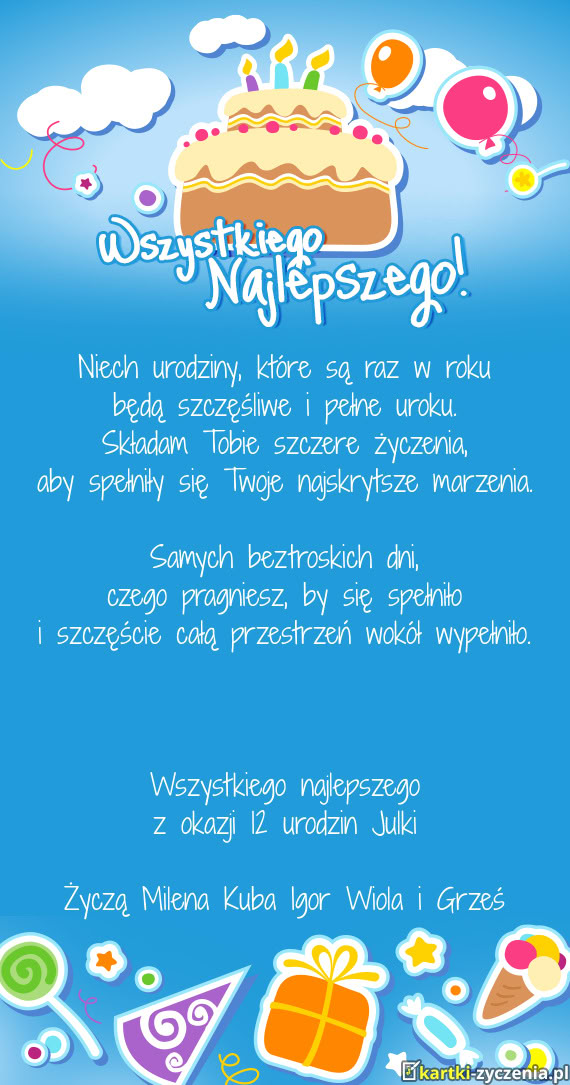 Wszystkiego
Najlepszego!

Niech urodziny, które są raz w roku
będą szczęśliwe i pełne uroku.
Składam Tobie szczere życzenia,
aby spełniły się Twoje najskrytsze marzenia.

Samych beztroskich dni,
czego pragniesz, by się spełniło
i szczęście całą przestrzeń wokół wypełniło.

Wszystkiego najlepszego
z okazji 12 urodzin Julki

Życzą Milena Kuba Igor Wiola i Grześ

kartki-zyczenia.pl